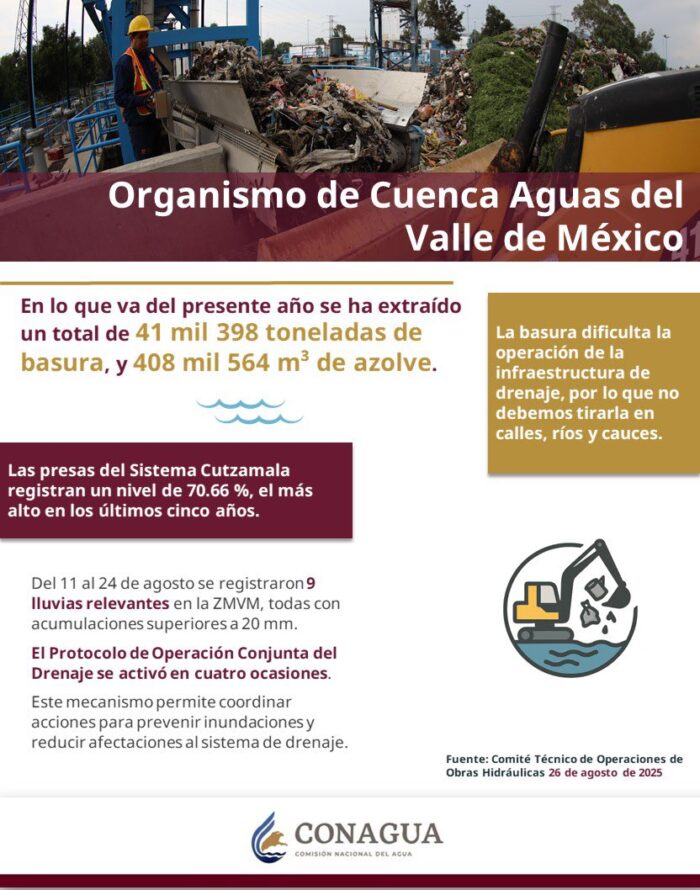 Organismo de Cuenca Aguas del Valle de México

En lo que va del presente año se ha extraído un total de 41 mil 398 toneladas de basura, y 408 mil 564 $m^3$ de azolve.

La basura dificulta la operación de la infraestructura de drenaje, por lo que no debemos tirarla en calles, ríos y cauces.

Las presas del Sistema Cutzamala registran un nivel de 70.66 %, el más alto en los últimos cinco años.

Del 11 al 24 de agosto se registraron 9 lluvias relevantes en la ZMVM, todas con acumulaciones superiores a 20 mm.

El Protocolo de Operación Conjunta del Drenaje se activó en cuatro ocasiones.

Este mecanismo permite coordinar acciones para prevenir inundaciones y reducir afectaciones al sistema de drenaje.

Fuente: Comité Técnico de Operaciones de Obras Hidráulicas 26 de agosto de 2025

CONAGUA
COMISIÓN NACIONAL DEL AGUA